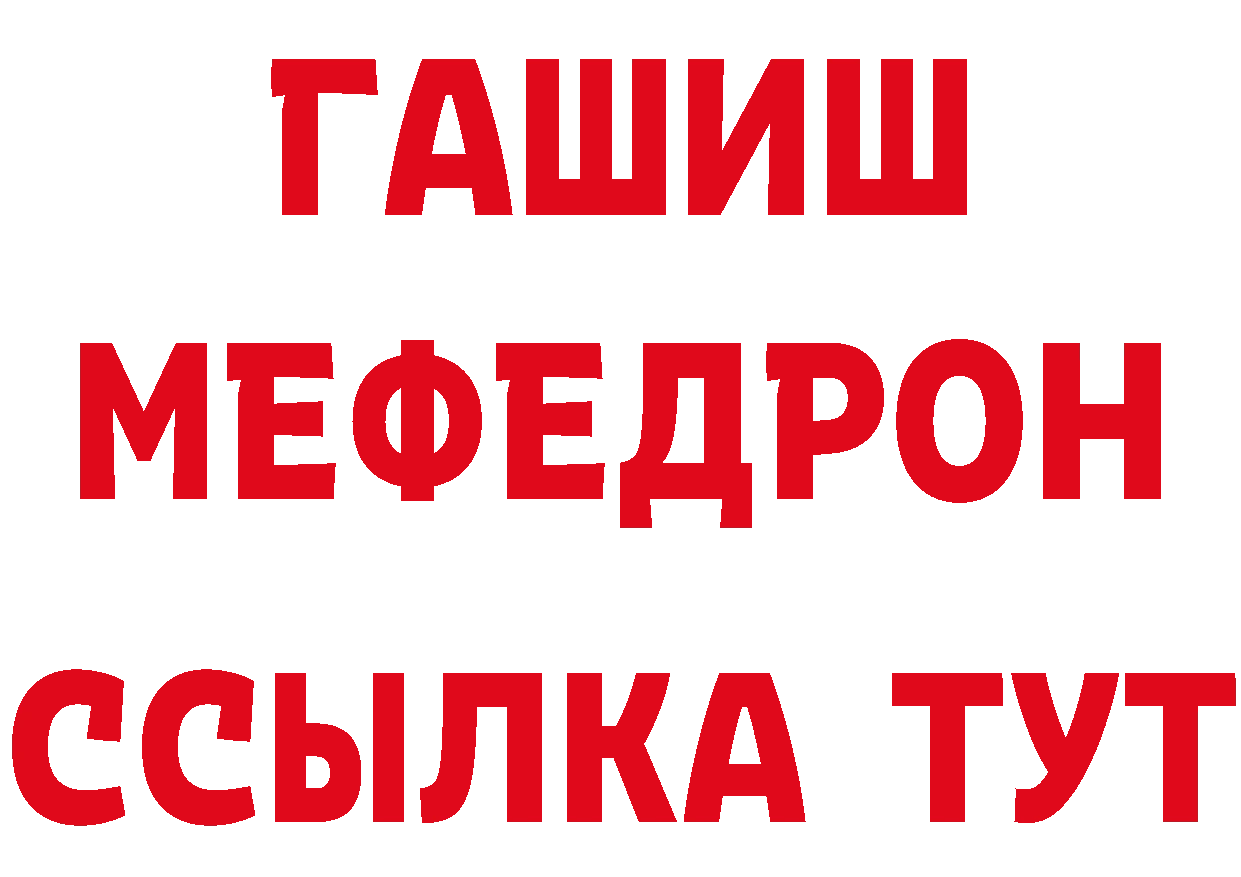 ГАШИШ
МЕФЕДРОН
ССЫЛКА ТУТ